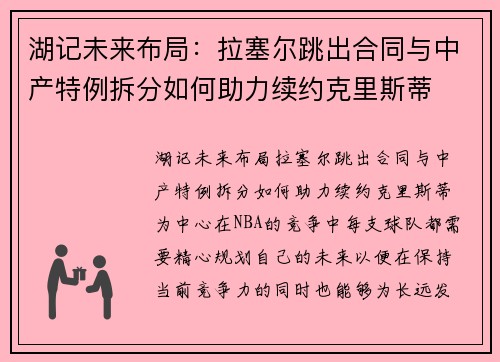 湖记未来布局：拉塞尔跳出合同与中产特例拆分如何助力续约克里斯蒂

湖记未来布局拉塞尔跳出合同与中产特例拆分如何助力续约克里斯蒂为中心在NBA的竞争中每支球队都需要精心规划自己的未来以便在保持当前竞争力的同时也能够为长远发